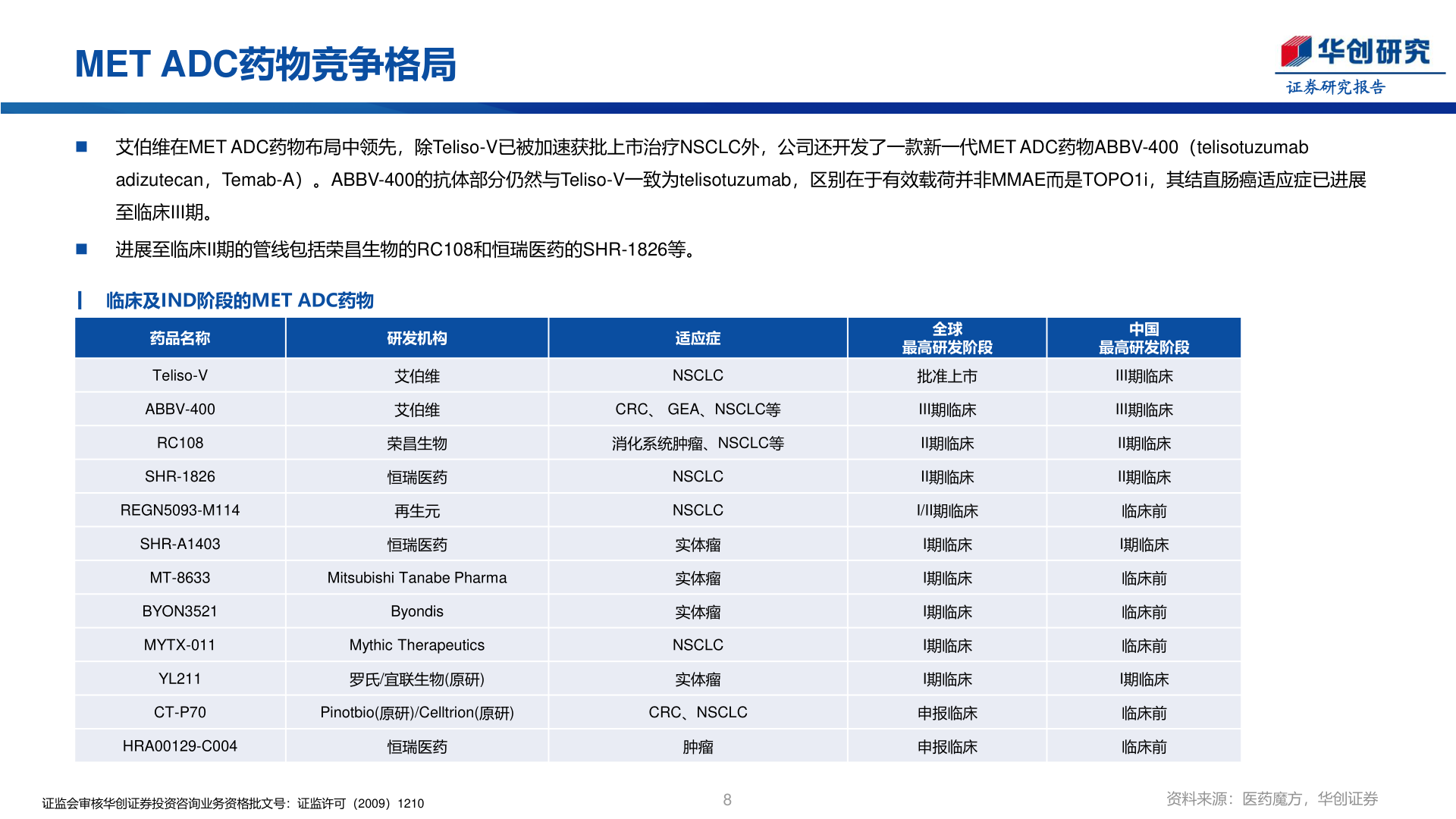 MET ADC药物竞争格局

华创研究
证券研究报告

■ 艾伯维在MET ADC药物布局中领先，除Teliso-V已被加速获批上市治疗NSCLC外，公司还开发了一款新一代MET ADC药物ABBV-400（telisotuzumab adizutecan，Temab-A）。ABBV-400的抗体部分仍然与Teliso-V一致为telisotuzumab，区别在于有效载荷并非MMAE而是TOPO1i，其结直肠癌适应症已进展至临床III期。

■ 进展至临床II期的管线包括荣昌生物的RC108和恒瑞医药的SHR-1826等。

临床及IND阶段的MET ADC药物

| 药品名称 | 研发机构 | 适应症 | 全球 最高研发阶段 | 中国 最高研发阶段 |
|---|---|---|---|---|
| Teliso-V | 艾伯维 | NSCLC | 批准上市 | III期临床 |
| ABBV-400 | 艾伯维 | CRC、 GEA、NSCLC等 | III期临床 | III期临床 |
| RC108 | 荣昌生物 | 消化系统肿瘤、NSCLC等 | II期临床 | II期临床 |
| SHR-1826 | 恒瑞医药 | NSCLC | II期临床 | II期临床 |
| REGN5093-M114 | 再生元 | NSCLC | I/II期临床 | 临床前 |
| SHR-A1403 | 恒瑞医药 | 实体瘤 | I期临床 | I期临床 |
| MT-8633 | Mitsubishi Tanabe Pharma | 实体瘤 | I期临床 | 临床前 |
| BYON3521 | Byondis | 实体瘤 | I期临床 | 临床前 |
| MYTX-011 | Mythic Therapeutics | NSCLC | I期临床 | 临床前 |
| YL211 | 罗氏/宜联生物(原研) | 实体瘤 | I期临床 | I期临床 |
| CT-P70 | Pinotbio(原研)/Celltrion(原研) | CRC、NSCLC | 申报临床 | 临床前 |
| HRA00129-C004 | 恒瑞医药 | 肿瘤 | 申报临床 | 临床前 |

证监会审核华创证券投资咨询业务资格批文号：证监许可（2009）1210

8

资料来源：医药魔方，华创证券